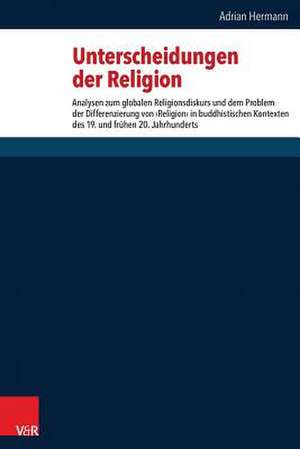 Adrian Hermann

Unterscheidungen der Religion

Analysen zum globalen Religionsdiskurs und dem Problem der Differenzierung von ›Religion‹ in buddhistischen Kontexten des 19. und frühen 20. Jahrhunderts

V&R